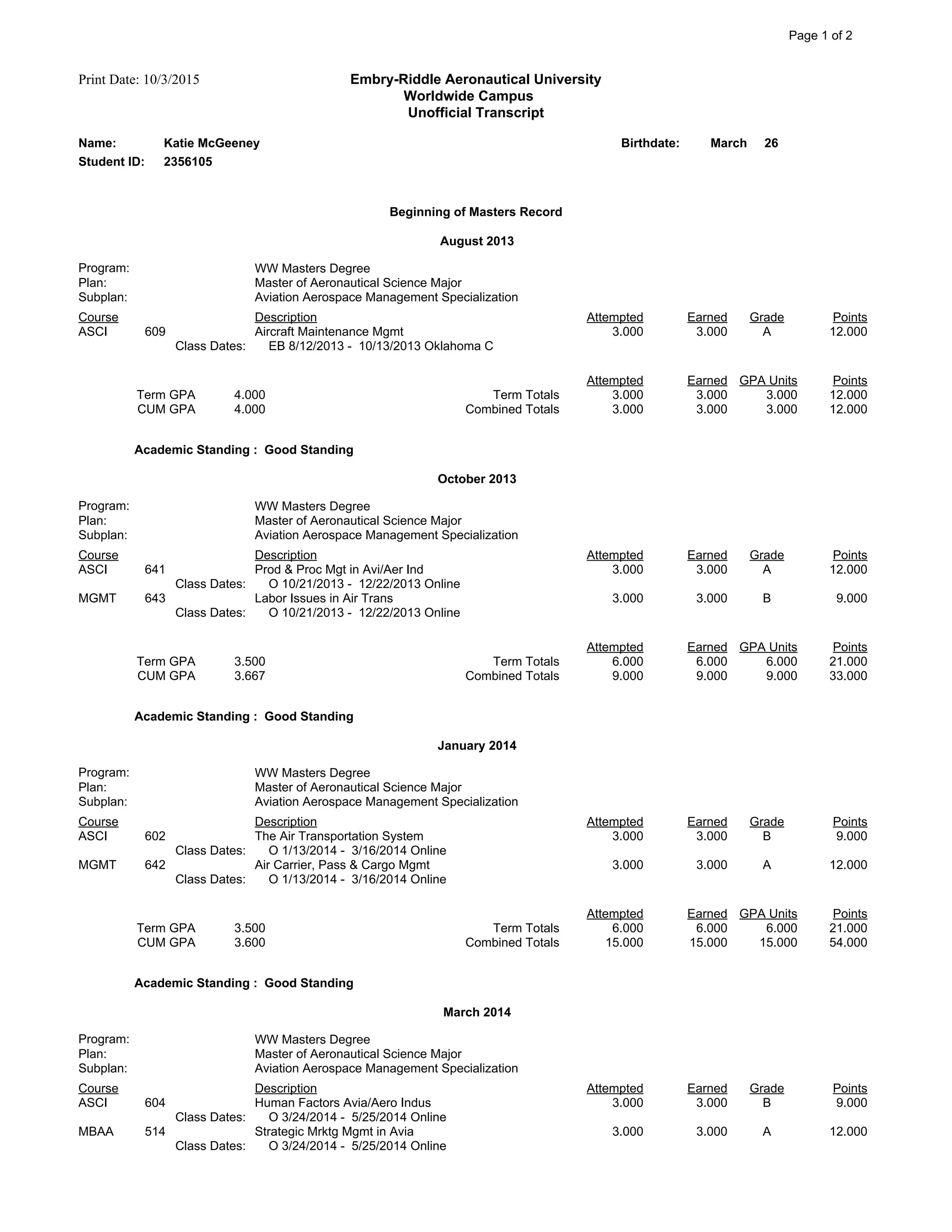 Page 1 of 2

Print Date: 10/3/2015

Embry-Riddle Aeronautical University
Worldwide Campus
Unofficial Transcript

Name: Katie McGeeney
Birthdate: March 26
Student ID: 2356105

Beginning of Masters Record

August 2013

Program: WW Masters Degree
Plan: Master of Aeronautical Science Major
Subplan: Aviation Aerospace Management Specialization

| Course | | Description | Attempted | Earned | Grade | Points |
|---|---|---|---|---|---|---|
| ASCI | 609 | Aircraft Maintenance Mgmt | 3.000 | 3.000 | A | 12.000 |
| | Class Dates: | EB 8/12/2013 - 10/13/2013 Oklahoma C | | | | |

| | | | Attempted | Earned | GPA Units | Points |
|---|---|---|---|---|---|---|
| Term GPA | 4.000 | Term Totals | 3.000 | 3.000 | 3.000 | 12.000 |
| CUM GPA | 4.000 | Combined Totals | 3.000 | 3.000 | 3.000 | 12.000 |

Academic Standing : Good Standing

October 2013

Program: WW Masters Degree
Plan: Master of Aeronautical Science Major
Subplan: Aviation Aerospace Management Specialization

| Course | | Description | Attempted | Earned | Grade | Points |
|---|---|---|---|---|---|---|
| ASCI | 641 | Prod & Proc Mgt in Avi/Aer Ind | 3.000 | 3.000 | A | 12.000 |
| | Class Dates: | O 10/21/2013 - 12/22/2013 Online | | | | |
| MGMT | 643 | Labor Issues in Air Trans | 3.000 | 3.000 | B | 9.000 |
| | Class Dates: | O 10/21/2013 - 12/22/2013 Online | | | | |

| | | | Attempted | Earned | GPA Units | Points |
|---|---|---|---|---|---|---|
| Term GPA | 3.500 | Term Totals | 6.000 | 6.000 | 6.000 | 21.000 |
| CUM GPA | 3.667 | Combined Totals | 9.000 | 9.000 | 9.000 | 33.000 |

Academic Standing : Good Standing

January 2014

Program: WW Masters Degree
Plan: Master of Aeronautical Science Major
Subplan: Aviation Aerospace Management Specialization

| Course | | Description | Attempted | Earned | Grade | Points |
|---|---|---|---|---|---|---|
| ASCI | 602 | The Air Transportation System | 3.000 | 3.000 | B | 9.000 |
| | Class Dates: | O 1/13/2014 - 3/16/2014 Online | | | | |
| MGMT | 642 | Air Carrier, Pass & Cargo Mgmt | 3.000 | 3.000 | A | 12.000 |
| | Class Dates: | O 1/13/2014 - 3/16/2014 Online | | | | |

| | | | Attempted | Earned | GPA Units | Points |
|---|---|---|---|---|---|---|
| Term GPA | 3.500 | Term Totals | 6.000 | 6.000 | 6.000 | 21.000 |
| CUM GPA | 3.600 | Combined Totals | 15.000 | 15.000 | 15.000 | 54.000 |

Academic Standing : Good Standing

March 2014

Program: WW Masters Degree
Plan: Master of Aeronautical Science Major
Subplan: Aviation Aerospace Management Specialization

| Course | | Description | Attempted | Earned | Grade | Points |
|---|---|---|---|---|---|---|
| ASCI | 604 | Human Factors Avia/Aero Indus | 3.000 | 3.000 | B | 9.000 |
| | Class Dates: | O 3/24/2014 - 5/25/2014 Online | | | | |
| MBAA | 514 | Strategic Mrktg Mgmt in Avia | 3.000 | 3.000 | A | 12.000 |
| | Class Dates: | O 3/24/2014 - 5/25/2014 Online | | | | |